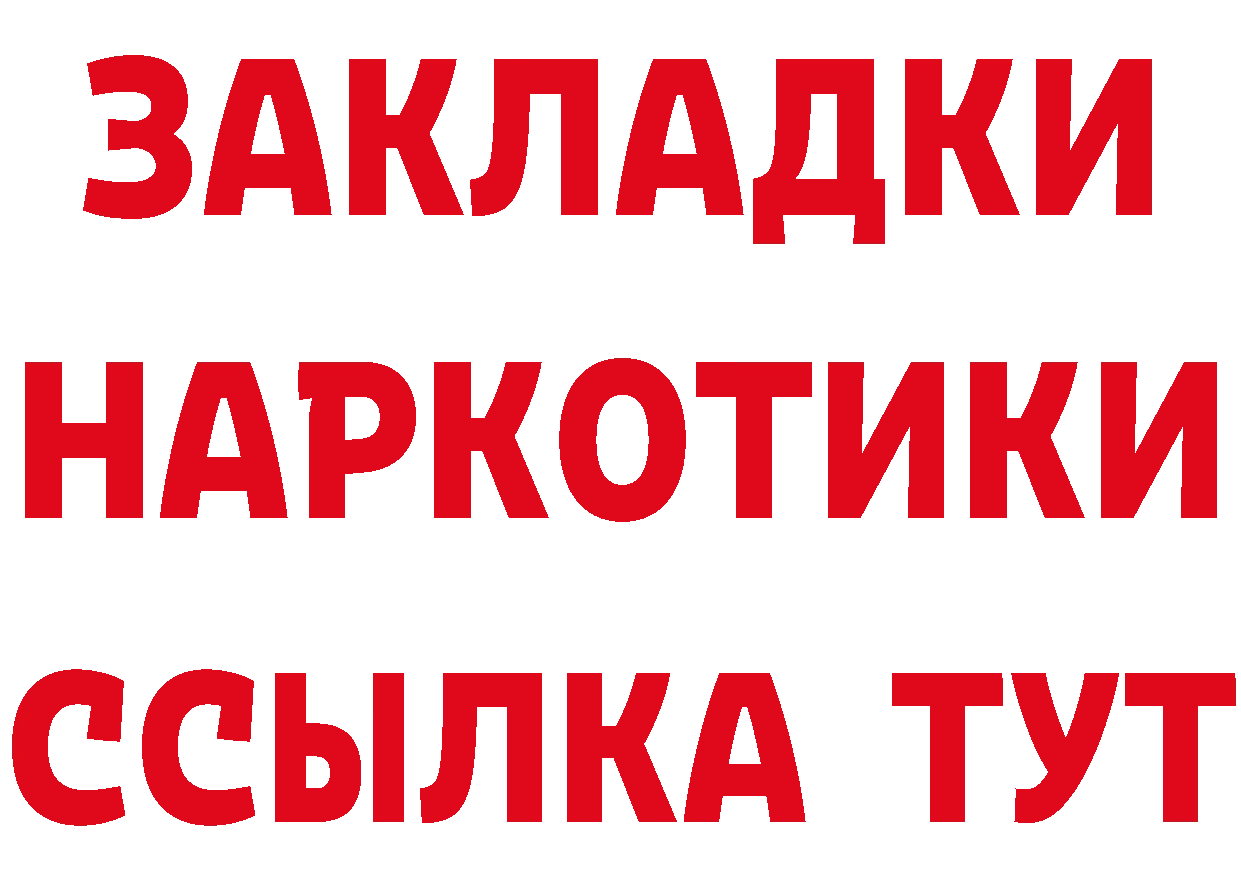 ЗАКЛАДКИ НАРКОТИКИ ССЫЛКА ТУТ